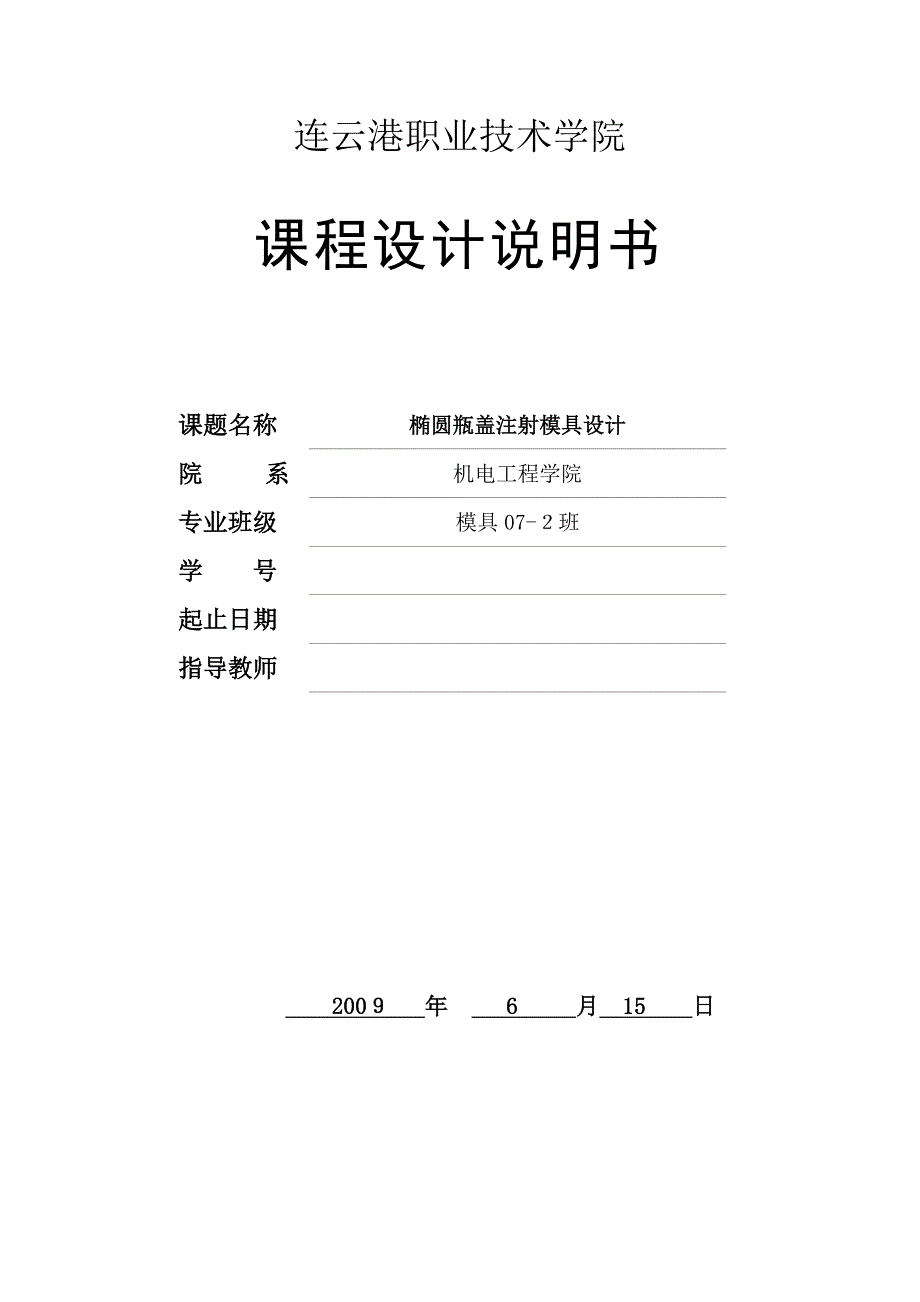 连云港职业技术学院

课程设计说明书

课题名称 椭圆瓶盖注射模具设计

院 系 机电工程学院

专业班级 模具 07-2 班

学 号

起止日期

指导教师

2009 年 6 月 15 日